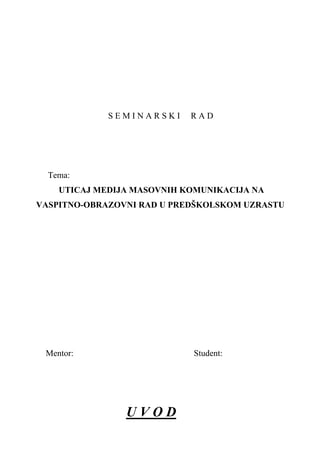 S E M I N A R S K I   R A D

Tema:

UTICAJ MEDIJA MASOVNIH KOMUNIKACIJA NA VASPITNO-OBRAZOVNI RAD U PREDŠKOLSKOM UZRASTU

Mentor:

Student:

U V O D